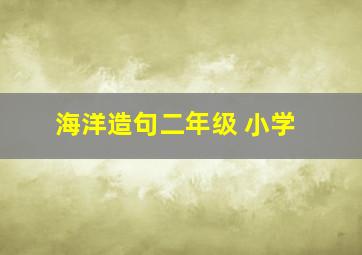 海洋造句二年级 小学